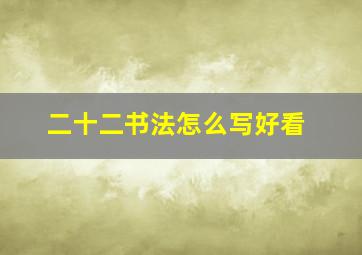 二十二书法怎么写好看